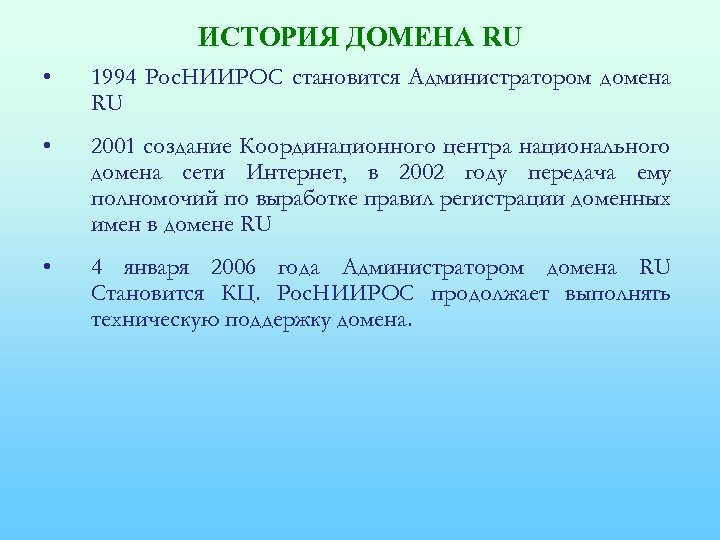 ИСТОРИЯ ДОМЕНА RU

• 1994 РосНИИРОС становится Администратором домена RU

• 2001 создание Координационного центра национального домена сети Интернет, в 2002 году передача ему полномочий по выработке правил регистрации доменных имен в домене RU

• 4 января 2006 года Администратором домена RU Становится КЦ. РосНИИРОС продолжает выполнять техническую поддержку домена.